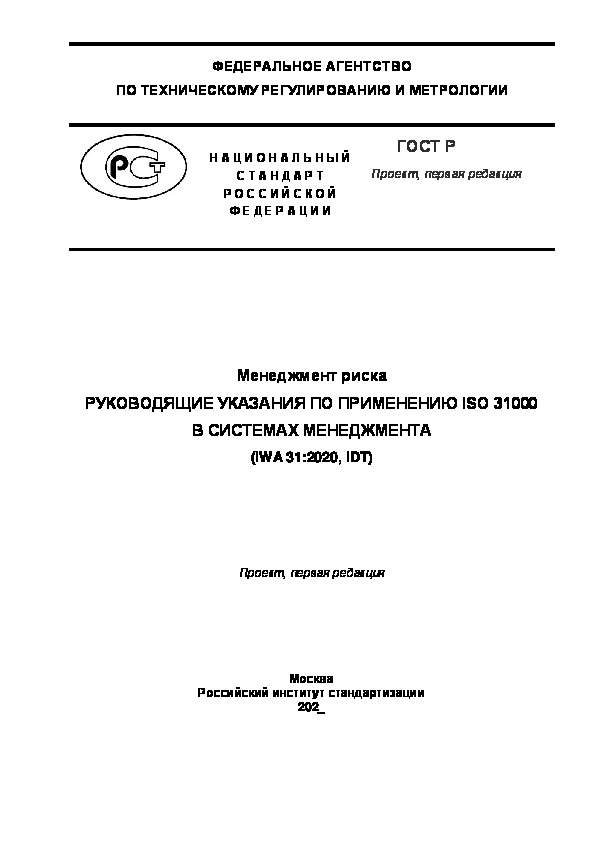 ФЕДЕРАЛЬНОЕ АГЕНТСТВО
ПО ТЕХНИЧЕСКОМУ РЕГУЛИРОВАНИЮ И МЕТРОЛОГИИ

РСТ

НАЦИОНАЛЬНЫЙ СТАНДАРТ РОССИЙСКОЙ ФЕДЕРАЦИИ

ГОСТ Р

Проект, первая редакция

Менеджмент риска

РУКОВОДЯЩИЕ УКАЗАНИЯ ПО ПРИМЕНЕНИЮ ISO 31000 В СИСТЕМАХ МЕНЕДЖМЕНТА

(IWA 31:2020, IDT)

Проект, первая редакция

Москва
Российский институт стандартизации
202_